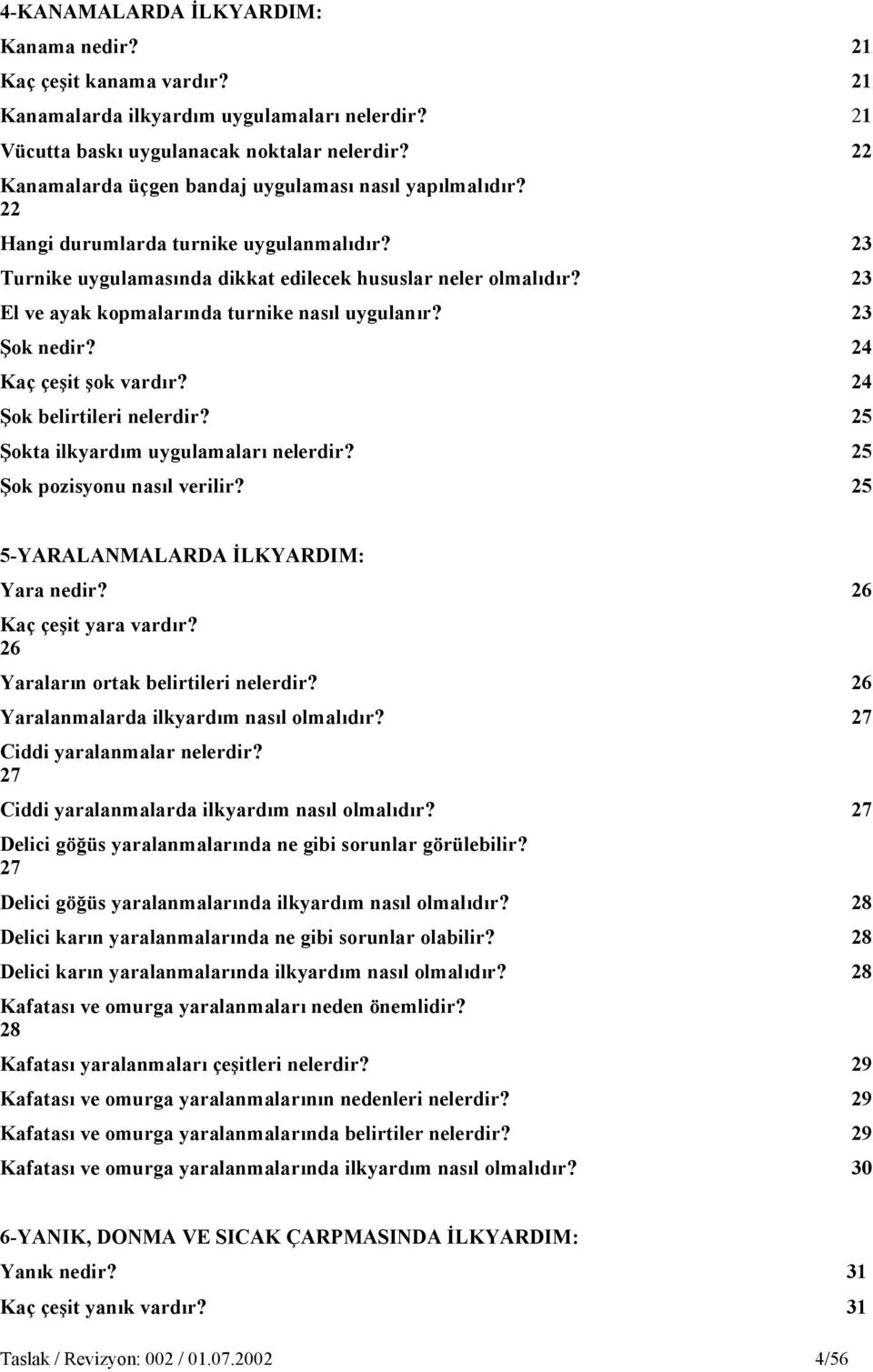 4-KANAMALARDA İLKYARDIM:

Kanama nedir? 21

Kaç çeşit kanama vardır? 21

Kanamalarda ilkyardım uygulamaları nelerdir? 21

Vücutta baskı uygulanacak noktalar nelerdir? 22

Kanamalarda üçgen bandaj uygulaması nasıl yapılmalıdır? 22

Hangi durumlarda turnike uygulanmalıdır? 23

Turnike uygulamasında dikkat edilecek hususlar neler olmalıdır? 23

El ve ayak kopmalarında turnike nasıl uygulanır? 23

Şok nedir? 24

Kaç çeşit şok vardır? 24

Şok belirtileri nelerdir? 25

Şokta ilkyardım uygulamaları nelerdir? 25

Şok pozisyonu nasıl verilir? 25

5-YARALANMALARDA İLKYARDIM:

Yara nedir? 26

Kaç çeşit yara vardır? 26

Yaraların ortak belirtileri nelerdir? 26

Yaralanmalarda ilkyardım nasıl olmalıdır? 27

Ciddi yaralanmalar nelerdir? 27

Ciddi yaralanmalarda ilkyardım nasıl olmalıdır? 27

Delici göğüs yaralanmalarında ne gibi sorunlar görülebilir? 27

Delici göğüs yaralanmalarında ilkyardım nasıl olmalıdır? 28

Delici karın yaralanmalarında ne gibi sorunlar olabilir? 28

Delici karın yaralanmalarında ilkyardım nasıl olmalıdır? 28

Kafatası ve omurga yaralanmaları neden önemlidir? 28

Kafatası yaralanmaları çeşitleri nelerdir? 29

Kafatası ve omurga yaralanmalarının nedenleri nelerdir? 29

Kafatası ve omurga yaralanmalarında belirtiler nelerdir? 29

Kafatası ve omurga yaralanmalarında ilkyardım nasıl olmalıdır? 30

6-YANIK, DONMA VE SICAK ÇARPMASINDA İLKYARDIM:

Yanık nedir? 31

Kaç çeşit yanık vardır? 31

Taslak / Revizyon: 002 / 01.07.2002 4/56